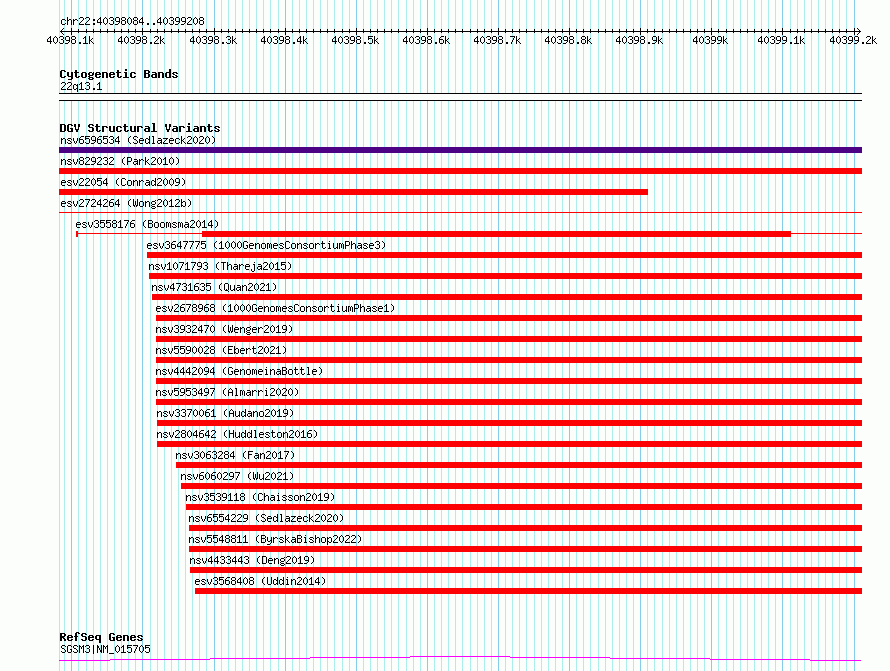 chr22:40398084..40399208

40398.1k 40398.2k 40398.3k 40398.4k 40398.5k 40398.6k 40398.7k 40398.8k 40398.9k 40399k 40399.1k 40399.2k

Cytogenetic Bands
22q13.1

DGV Structural Variants
nsv6596534 (Sedlazeck2020)
nsv829232 (Park2010)
esv22054 (Conrad2009)
esv2724264 (Wong2012b)
esv3558176 (Boomsma2014)
esv3647775 (1000GenomesConsortiumPhase3)
nsv1071793 (Thareja2015)
nsv4731635 (Quan2021)
esv2678968 (1000GenomesConsortiumPhase1)
nsv3932470 (Wenger2019)
nsv5590028 (Ebert2021)
nsv4442094 (GenomeinaBottle)
nsv5953497 (Almarri2020)
nsv3370061 (Audano2019)
nsv2804642 (Huddleston2016)
nsv3063284 (Fan2017)
nsv6060297 (Wu2021)
nsv3539118 (Chaisson2019)
nsv6554229 (Sedlazeck2020)
nsv5548811 (ByrskaBishop2022)
nsv4433443 (Deng2019)
esv3568408 (Uddin2014)

RefSeq Genes
SGSM3|NM_015705